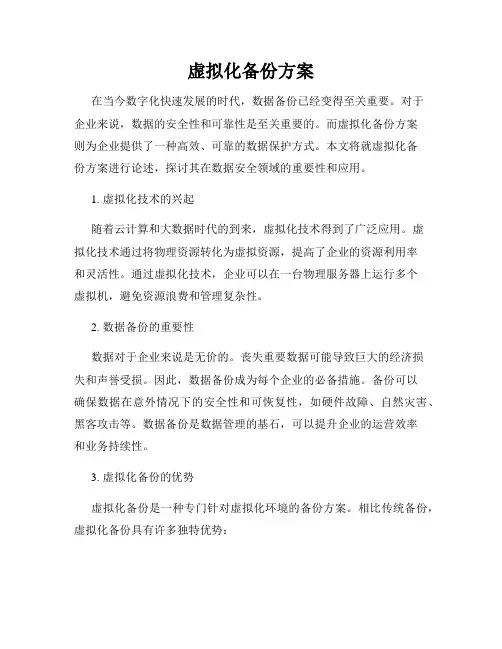 虚拟化备份方案

在当今数字化快速发展的时代，数据备份已经变得至关重要。对于企业来说，数据的安全性和可靠性是至关重要的。而虚拟化备份方案则为企业提供了一种高效、可靠的数据保护方式。本文将就虚拟化备份方案进行论述，探讨其在数据安全领域的重要性和应用。

1. 虚拟化技术的兴起

随着云计算和大数据时代的到来，虚拟化技术得到了广泛应用。虚拟化技术通过将物理资源转化为虚拟资源，提高了企业的资源利用率和灵活性。通过虚拟化技术，企业可以在一台物理服务器上运行多个虚拟机，避免资源浪费和管理复杂性。

2. 数据备份的重要性

数据对于企业来说是无价的。丧失重要数据可能导致巨大的经济损失和声誉受损。因此，数据备份成为每个企业的必备措施。备份可以确保数据在意外情况下的安全性和可恢复性，如硬件故障、自然灾害、黑客攻击等。数据备份是数据管理的基石，可以提升企业的运营效率和业务持续性。

3. 虚拟化备份的优势

虚拟化备份是一种专门针对虚拟化环境的备份方案。相比传统备份，虚拟化备份具有许多独特优势：